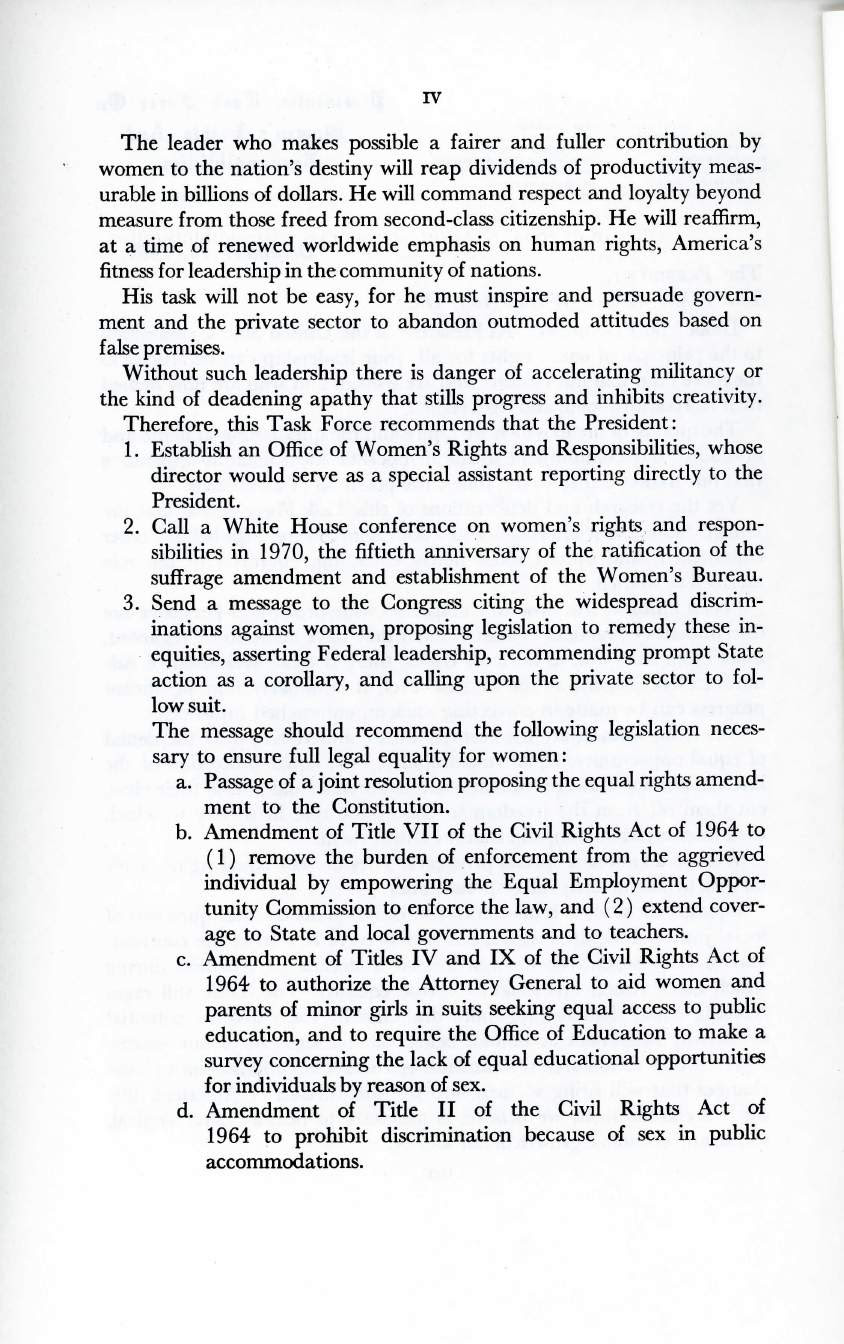 IV

The leader who makes possible a fairer and fuller contribution by women to the nation's destiny will reap dividends of productivity measurable in billions of dollars. He will command respect and loyalty beyond measure from those freed from second-class citizenship. He will reaffirm, at a time of renewed worldwide emphasis on human rights, America's fitness for leadership in the community of nations.

His task will not be easy, for he must inspire and persuade government and the private sector to abandon outmoded attitudes based on false premises.

Without such leadership there is danger of accelerating militancy or the kind of deadening apathy that stills progress and inhibits creativity.

Therefore, this Task Force recommends that the President:

1. Establish an Office of Women's Rights and Responsibilities, whose director would serve as a special assistant reporting directly to the President.

2. Call a White House conference on women's rights and responsibilities in 1970, the fiftieth anniversary of the ratification of the suffrage amendment and establishment of the Women's Bureau.

3. Send a message to the Congress citing the widespread discriminations against women, proposing legislation to remedy these inequities, asserting Federal leadership, recommending prompt State action as a corollary, and calling upon the private sector to follow suit.

The message should recommend the following legislation necessary to ensure full legal equality for women:

a. Passage of a joint resolution proposing the equal rights amendment to the Constitution.

b. Amendment of Title VII of the Civil Rights Act of 1964 to (1) remove the burden of enforcement from the aggrieved individual by empowering the Equal Employment Opportunity Commission to enforce the law, and (2) extend coverage to State and local governments and to teachers.

c. Amendment of Titles IV and IX of the Civil Rights Act of 1964 to authorize the Attorney General to aid women and parents of minor girls in suits seeking equal access to public education, and to require the Office of Education to make a survey concerning the lack of equal educational opportunities for individuals by reason of sex.

d. Amendment of Title II of the Civil Rights Act of 1964 to prohibit discrimination because of sex in public accommodations.